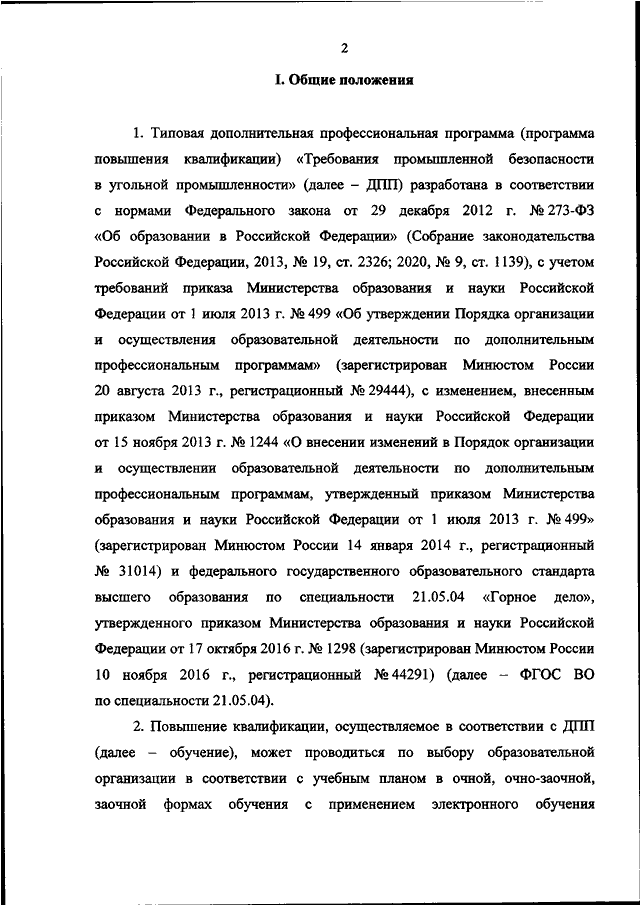 2

I. Общие положения

1. Типовая дополнительная профессиональная программа (программа повышения квалификации) «Требования промышленной безопасности в угольной промышленности» (далее – ДПП) разработана в соответствии с нормами Федерального закона от 29 декабря 2012 г. № 273-ФЗ «Об образовании в Российской Федерации» (Собрание законодательства Российской Федерации, 2013, № 19, ст. 2326; 2020, № 9, ст. 1139), с учетом требований приказа Министерства образования и науки Российской Федерации от 1 июля 2013 г. № 499 «Об утверждении Порядка организации и осуществления образовательной деятельности по дополнительным профессиональным программам» (зарегистрирован Минюстом России 20 августа 2013 г., регистрационный № 29444), с изменением, внесенным приказом Министерства образования и науки Российской Федерации от 15 ноября 2013 г. № 1244 «О внесении изменений в Порядок организации и осуществлении образовательной деятельности по дополнительным профессиональным программам, утвержденный приказом Министерства образования и науки Российской Федерации от 1 июля 2013 г. № 499» (зарегистрирован Минюстом России 14 января 2014 г., регистрационный № 31014) и федерального государственного образовательного стандарта высшего образования по специальности 21.05.04 «Горное дело», утвержденного приказом Министерства образования и науки Российской Федерации от 17 октября 2016 г. № 1298 (зарегистрирован Минюстом России 10 ноября 2016 г., регистрационный № 44291) (далее – ФГОС ВО по специальности 21.05.04).

2. Повышение квалификации, осуществляемое в соответствии с ДПП (далее – обучение), может проводиться по выбору образовательной организации в соответствии с учебным планом в очной, очно-заочной, заочной формах обучения с применением электронного обучения